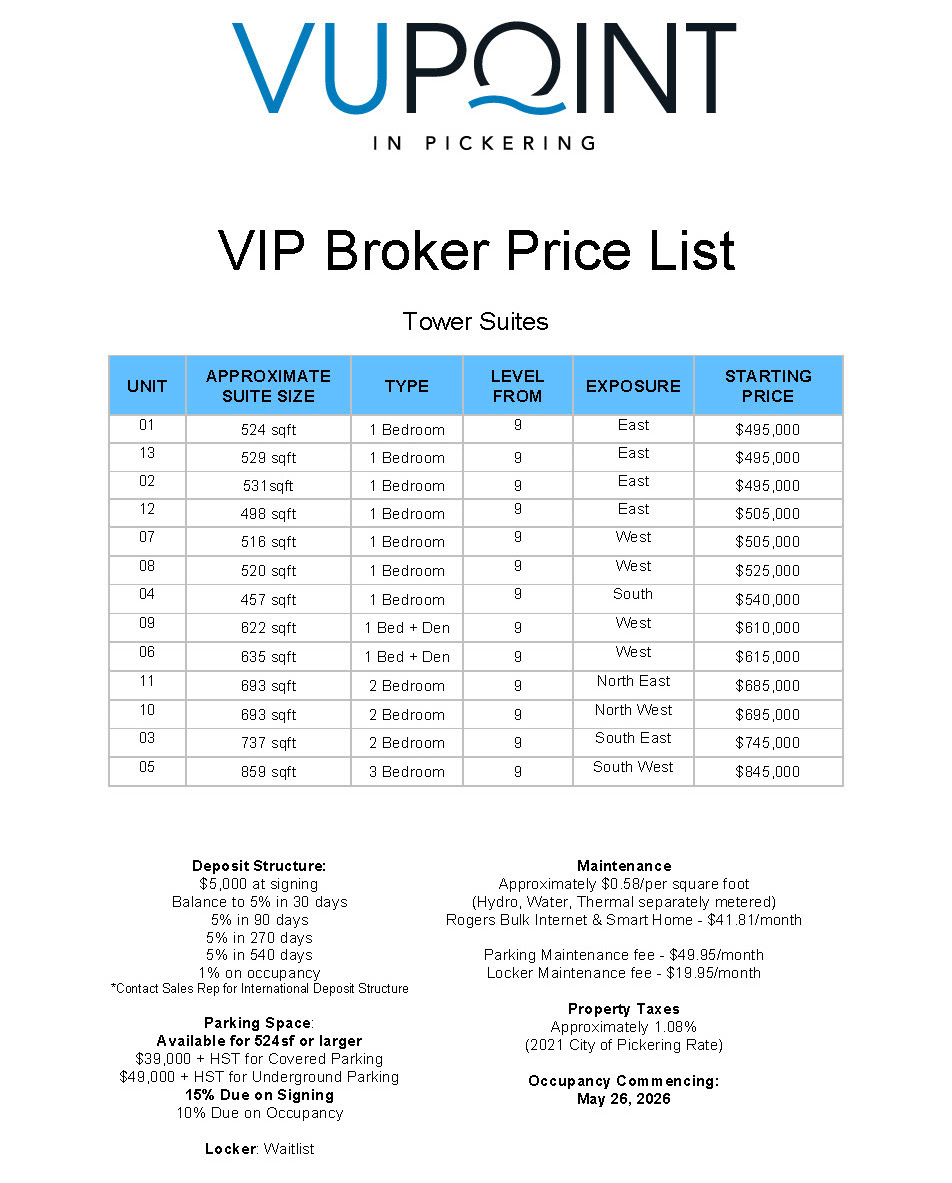 VUPOINT
IN PICKERING

VIP Broker Price List

Tower Suites

| UNIT | APPROXIMATE SUITE SIZE | TYPE | LEVEL FROM | EXPOSURE | STARTING PRICE |
|---|---|---|---|---|---|
| 01 | 524 sqft | 1 Bedroom | 9 | East | \$495,000 |
| 13 | 529 sqft | 1 Bedroom | 9 | East | \$495,000 |
| 02 | 531sqft | 1 Bedroom | 9 | East | \$495,000 |
| 12 | 498 sqft | 1 Bedroom | 9 | East | \$505,000 |
| 07 | 516 sqft | 1 Bedroom | 9 | West | \$505,000 |
| 08 | 520 sqft | 1 Bedroom | 9 | West | \$525,000 |
| 04 | 457 sqft | 1 Bedroom | 9 | South | \$540,000 |
| 09 | 622 sqft | 1 Bed + Den | 9 | West | \$610,000 |
| 06 | 635 sqft | 1 Bed + Den | 9 | West | \$615,000 |
| 11 | 693 sqft | 2 Bedroom | 9 | North East | \$685,000 |
| 10 | 693 sqft | 2 Bedroom | 9 | North West | \$695,000 |
| 03 | 737 sqft | 2 Bedroom | 9 | South East | \$745,000 |
| 05 | 859 sqft | 3 Bedroom | 9 | South West | \$845,000 |

Deposit Structure:
\$5,000 at signing
Balance to 5% in 30 days
5% in 90 days
5% in 270 days
5% in 540 days
1% on occupancy
*Contact Sales Rep for International Deposit Structure

Parking Space:
Available for 524sf or larger
\$39,000 + HST for Covered Parking
\$49,000 + HST for Underground Parking
15% Due on Signing
10% Due on Occupancy

Locker: Waitlist

Maintenance
Approximately \$0.58/per square foot
(Hydro, Water, Thermal separately metered)
Rogers Bulk Internet & Smart Home - \$41.81/month

Parking Maintenance fee - \$49.95/month
Locker Maintenance fee - \$19.95/month

Property Taxes
Approximately 1.08%
(2021 City of Pickering Rate)

Occupancy Commencing:
May 26, 2026